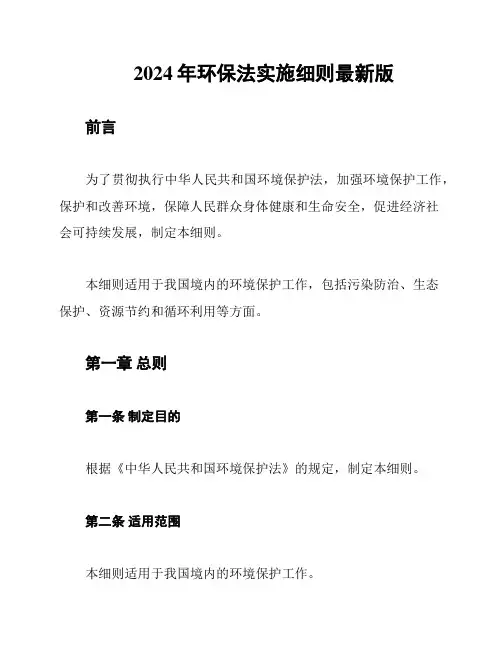 2024 年环保法实施细则最新版

前言

为了贯彻执行中华人民共和国环境保护法，加强环境保护工作，保护和改善环境，保障人民群众身体健康和生命安全，促进经济社会可持续发展，制定本细则。

本细则适用于我国境内的环境保护工作，包括污染防治、生态保护、资源节约和循环利用等方面。

第一章 总则

第一条 制定目的

根据《中华人民共和国环境保护法》的规定，制定本细则。

第二条 适用范围

本细则适用于我国境内的环境保护工作。